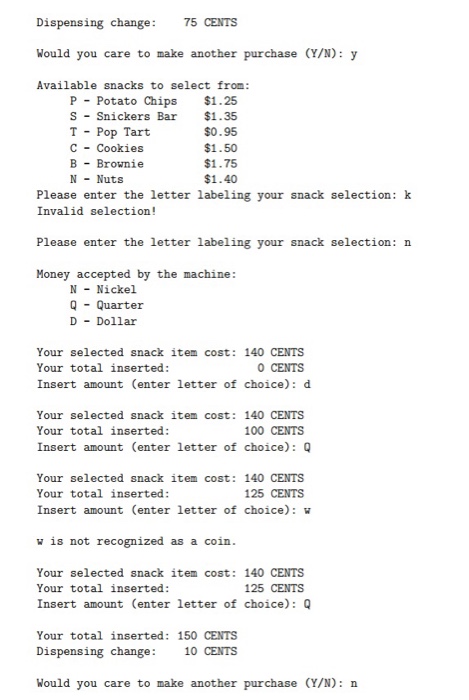 Dispensing change: 75 CENTS

Would you care to make another purchase (Y/N): y

Available snacks to select from:
P - Potato Chips $1.25
S - Snickers Bar $1.35
T - Pop Tart $0.95
C - Cookies $1.50
B - Brownie $1.75
N - Nuts $1.40
Please enter the letter labeling your snack selection: k
Invalid selection!

Please enter the letter labeling your snack selection: n

Money accepted by the machine:
N - Nickel
Q - Quarter
D - Dollar

Your selected snack item cost: 140 CENTS
Your total inserted: 0 CENTS
Insert amount (enter letter of choice): d

Your selected snack item cost: 140 CENTS
Your total inserted: 100 CENTS
Insert amount (enter letter of choice): Q

Your selected snack item cost: 140 CENTS
Your total inserted: 125 CENTS
Insert amount (enter letter of choice): w

w is not recognized as a coin.

Your selected snack item cost: 140 CENTS
Your total inserted: 125 CENTS
Insert amount (enter letter of choice): Q

Your total inserted: 150 CENTS
Dispensing change: 10 CENTS

Would you care to make another purchase (Y/N): n